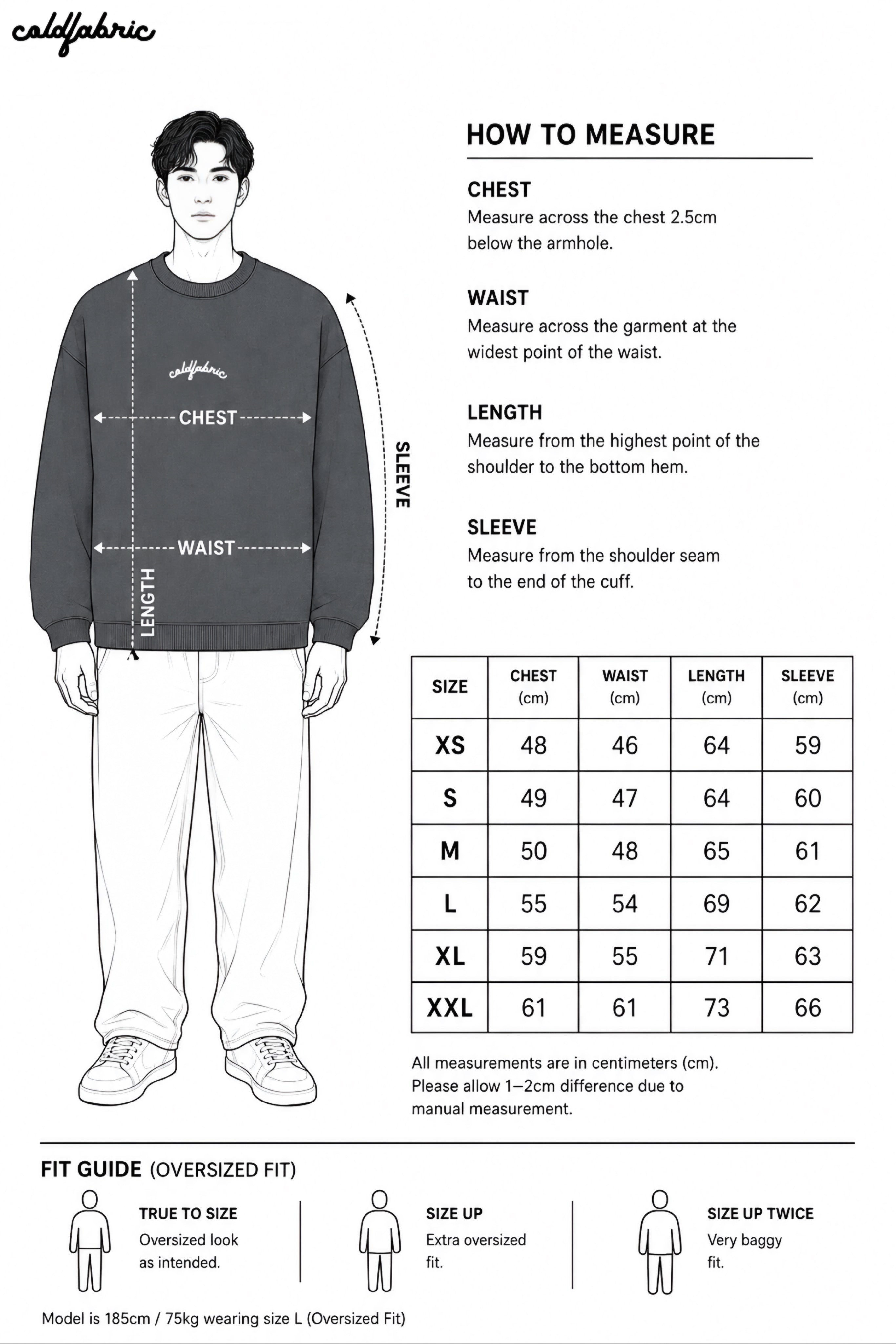 coldfabric

coldfabric

CHEST

WAIST

LENGTH

SLEEVE

HOW TO MEASURE

CHEST
Measure across the chest 2.5cm below the armhole.

WAIST
Measure across the garment at the widest point of the waist.

LENGTH
Measure from the highest point of the shoulder to the bottom hem.

SLEEVE
Measure from the shoulder seam to the end of the cuff.

| SIZE | CHEST (cm) | WAIST (cm) | LENGTH (cm) | SLEEVE (cm) |
|---|---|---|---|---|
| XS | 48 | 46 | 64 | 59 |
| S | 49 | 47 | 64 | 60 |
| M | 50 | 48 | 65 | 61 |
| L | 55 | 54 | 69 | 62 |
| XL | 59 | 55 | 71 | 63 |
| XXL | 61 | 61 | 73 | 66 |

All measurements are in centimeters (cm). Please allow 1–2cm difference due to manual measurement.

FIT GUIDE (OVERSIZED FIT)

TRUE TO SIZE
Oversized look as intended.

SIZE UP
Extra oversized fit.

SIZE UP TWICE
Very baggy fit.

Model is 185cm / 75kg wearing size L (Oversized Fit)